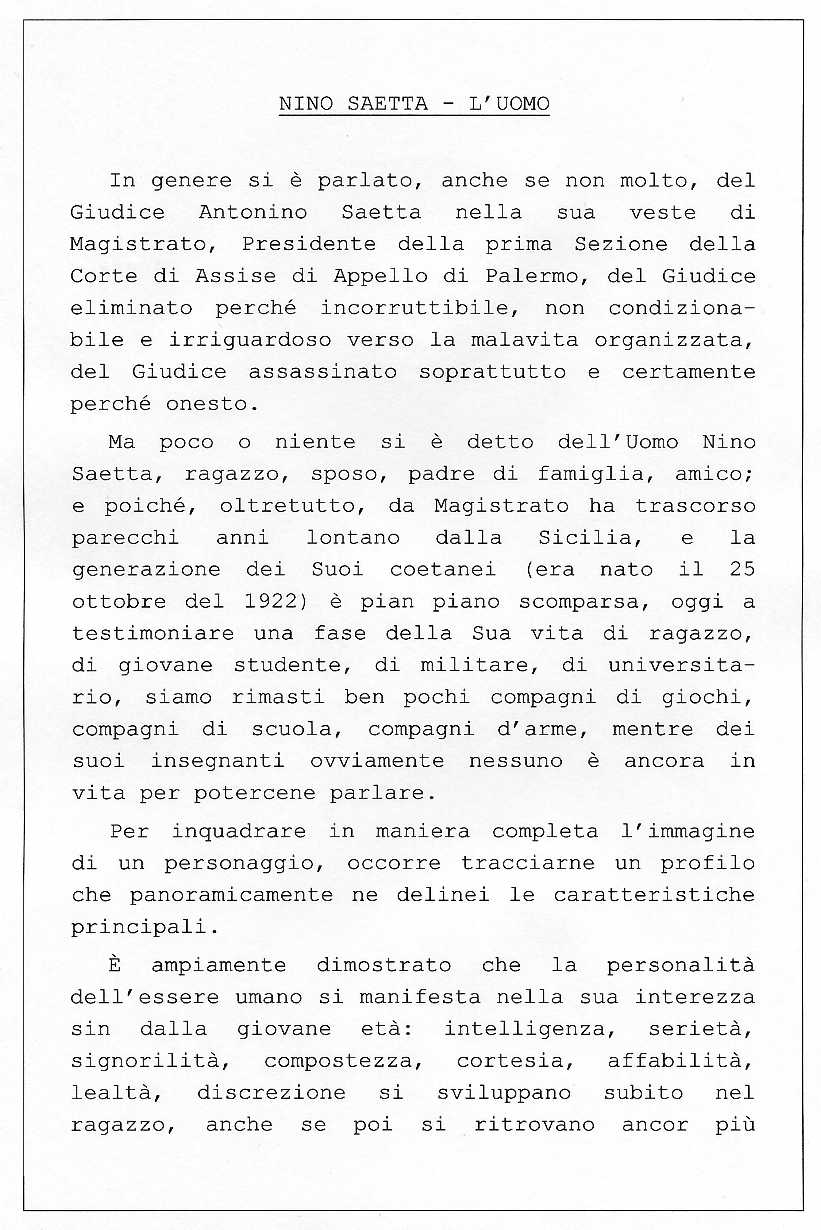 NINO SAETTA - L'UOMO

In genere si è parlato, anche se non molto, del Giudice Antonino Saetta nella sua veste di Magistrato, Presidente della prima Sezione della Corte di Assise di Appello di Palermo, del Giudice eliminato perché incorruttibile, non condizionabile e irriguardoso verso la malavita organizzata, del Giudice assassinato soprattutto e certamente perché onesto.

Ma poco o niente si è detto dell'Uomo Nino Saetta, ragazzo, sposo, padre di famiglia, amico; e poiché, oltretutto, da Magistrato ha trascorso parecchi anni lontano dalla Sicilia, e la generazione dei Suoi coetanei (era nato il 25 ottobre del 1922) è pian piano scomparsa, oggi a testimoniare una fase della Sua vita di ragazzo, di giovane studente, di militare, di universitario, siamo rimasti ben pochi compagni di giochi, compagni di scuola, compagni d'arme, mentre dei suoi insegnanti ovviamente nessuno è ancora in vita per potercene parlare.

Per inquadrare in maniera completa l'immagine di un personaggio, occorre tracciarne un profilo che panoramicamente ne delinei le caratteristiche principali.

È ampiamente dimostrato che la personalità dell'essere umano si manifesta nella sua interezza sin dalla giovane età: intelligenza, serietà, signorilità, compostezza, cortesia, affabilità, lealtà, discrezione si sviluppano subito nel ragazzo, anche se poi si ritrovano ancor più